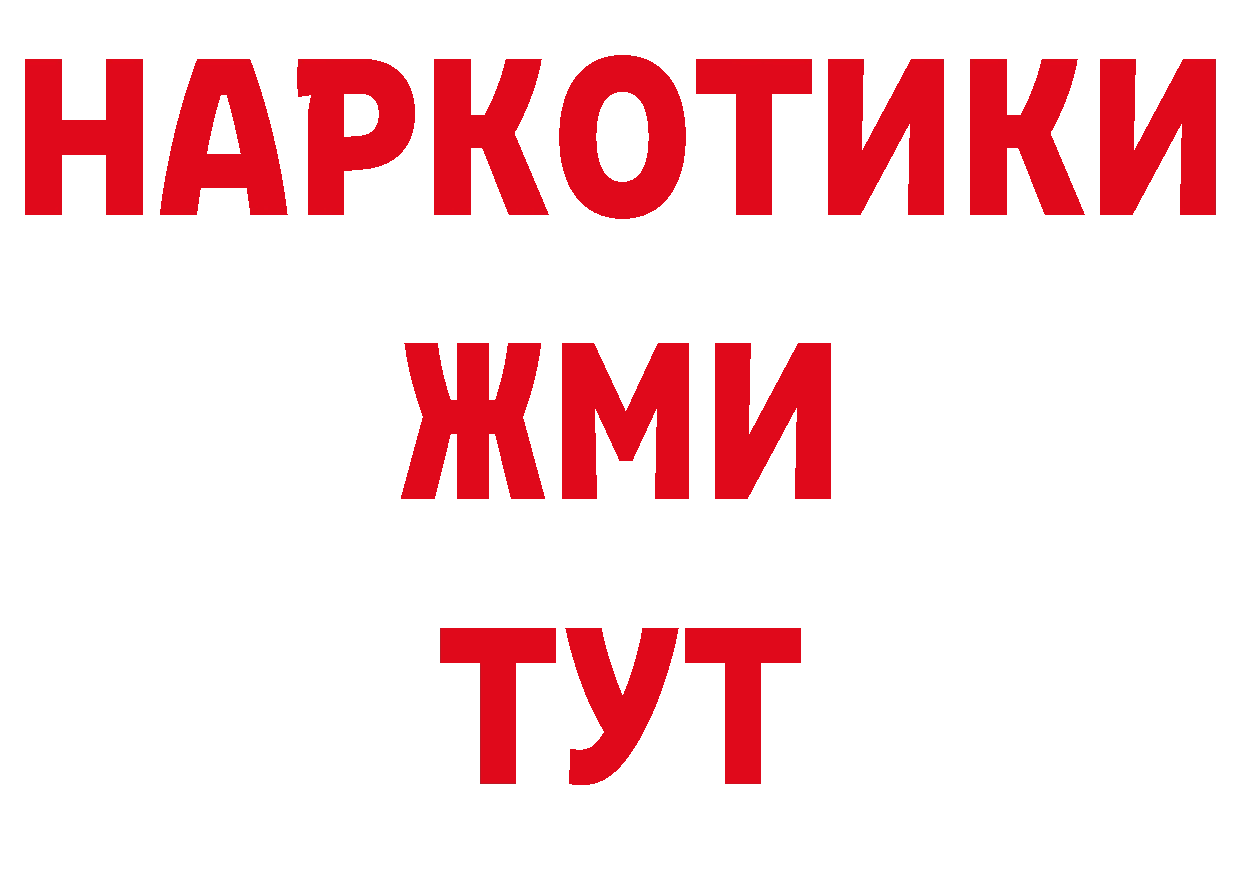 НАРКОТИКИ
ЖМИ
ТУТ